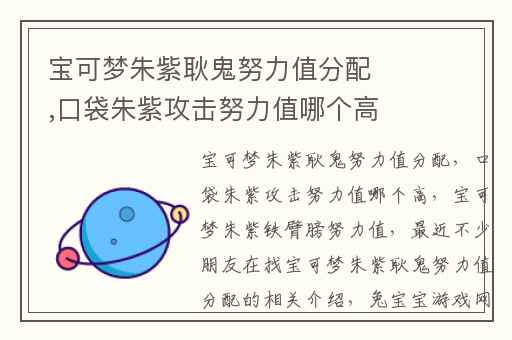 宝可梦朱紫耿鬼努力值分配,口袋朱紫攻击努力值哪个高

宝可梦朱紫耿鬼努力值分配，口袋朱紫攻击努力值哪个高，宝可梦朱紫铁臂膀努力值，最近不少朋友在找宝可梦朱紫耿鬼努力值分配的相关介绍，兔宝宝游戏网